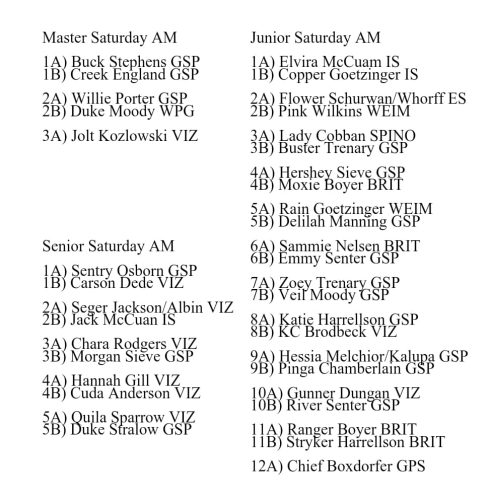 Master Saturday AM

1A) Buck Stephens GSP
1B) Creek England GSP

2A) Willie Porter GSP
2B) Duke Moody WPG

3A) Jolt Kozlowski VIZ

Senior Saturday AM

1A) Sentry Osborn GSP
1B) Carson Dede VIZ

2A) Seger Jackson/Albin VIZ
2B) Jack McCuan IS

3A) Chara Rodgers VIZ
3B) Morgan Sieve GSP

4A) Hannah Gill VIZ
4B) Cuda Anderson VIZ

5A) Quila Sparrow VIZ
5B) Duke Stralow GSP

Junior Saturday AM

1A) Elvira McCuam IS
1B) Copper Goetzinger IS

2A) Flower Schurwan/Whorff ES
2B) Pink Wilkins WEIM

3A) Lady Cobban SPINO
3B) Buster Trenary GSP

4A) Hershey Sieve GSP
4B) Moxie Boyer BRIT

5A) Rain Goetzinger WEIM
5B) Delilah Manning GSP

6A) Sammie Nelsen BRIT
6B) Emmy Senter GSP

7A) Zoey Trenary GSP
7B) Veil Moody GSP

8A) Katie Harrellson GSP
8B) KC Brodbeck VIZ

9A) Hessia Melchior/Kalupa GSP
9B) Pinga Chamberlain GSP

10A) Gunner Dungan VIZ
10B) River Senter GSP

11A) Ranger Boyer BRIT
11B) Stryker Harrellson BRIT

12A) Chief Boxdorfer GPS